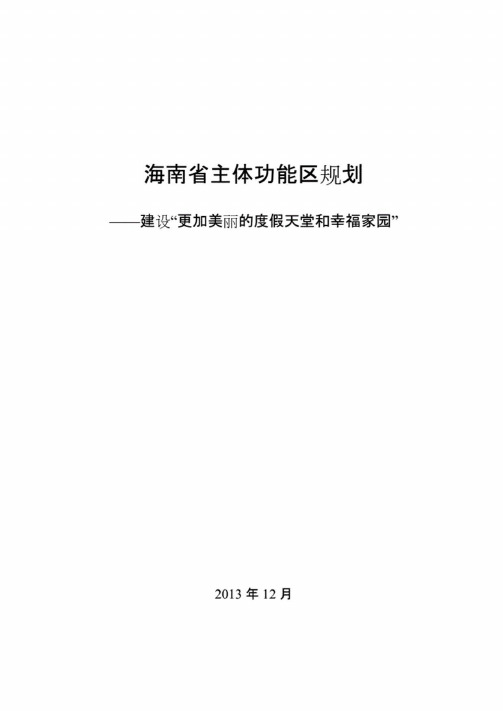 海南省主体功能区规划

——建设“更加美丽的度假天堂和幸福家园”

2013 年 12 月